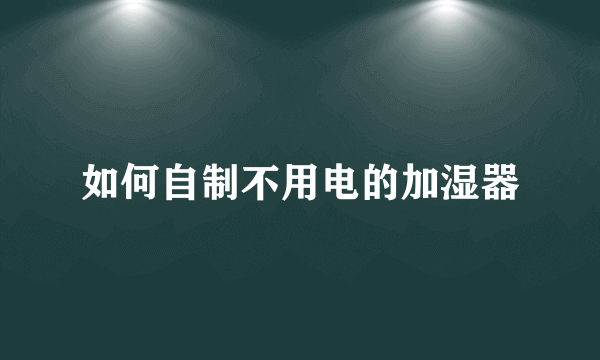 如何自制不用电的加湿器